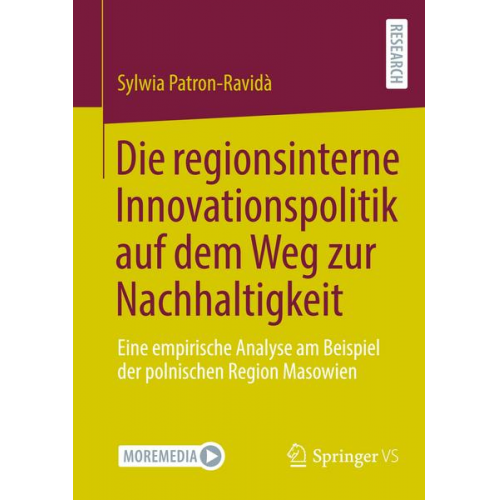 RESEARCH

Sylwia Patron-Ravidà

Die regionsinterne Innovationspolitik auf dem Weg zur Nachhaltigkeit

Eine empirische Analyse am Beispiel der polnischen Region Masowien

MOREMEDIA

Springer VS